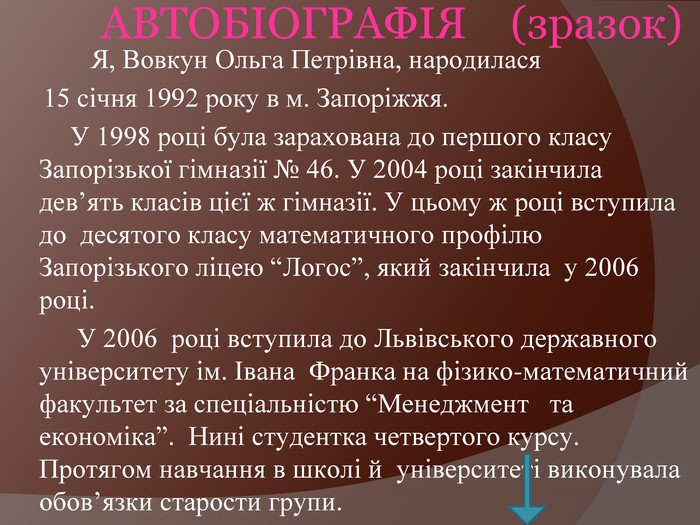 АВТОБІОГРАФІЯ (зразок)

Я, Вовкун Ольга Петрівна, народилася 15 січня 1992 року в м. Запоріжжя.

У 1998 році була зарахована до першого класу Запорізької гімназії № 46. У 2004 році закінчила дев’ять класів цієї ж гімназії. У цьому ж році вступила до десятого класу математичного профілю Запорізького ліцею “Логос”, який закінчила у 2006 році.

У 2006 році вступила до Львівського державного університету ім. Івана Франка на фізико-математичний факультет за спеціальністю “Менеджмент та економіка”. Нині студентка четвертого курсу. Протягом навчання в школі й університеті виконувала обов’язки старости групи.